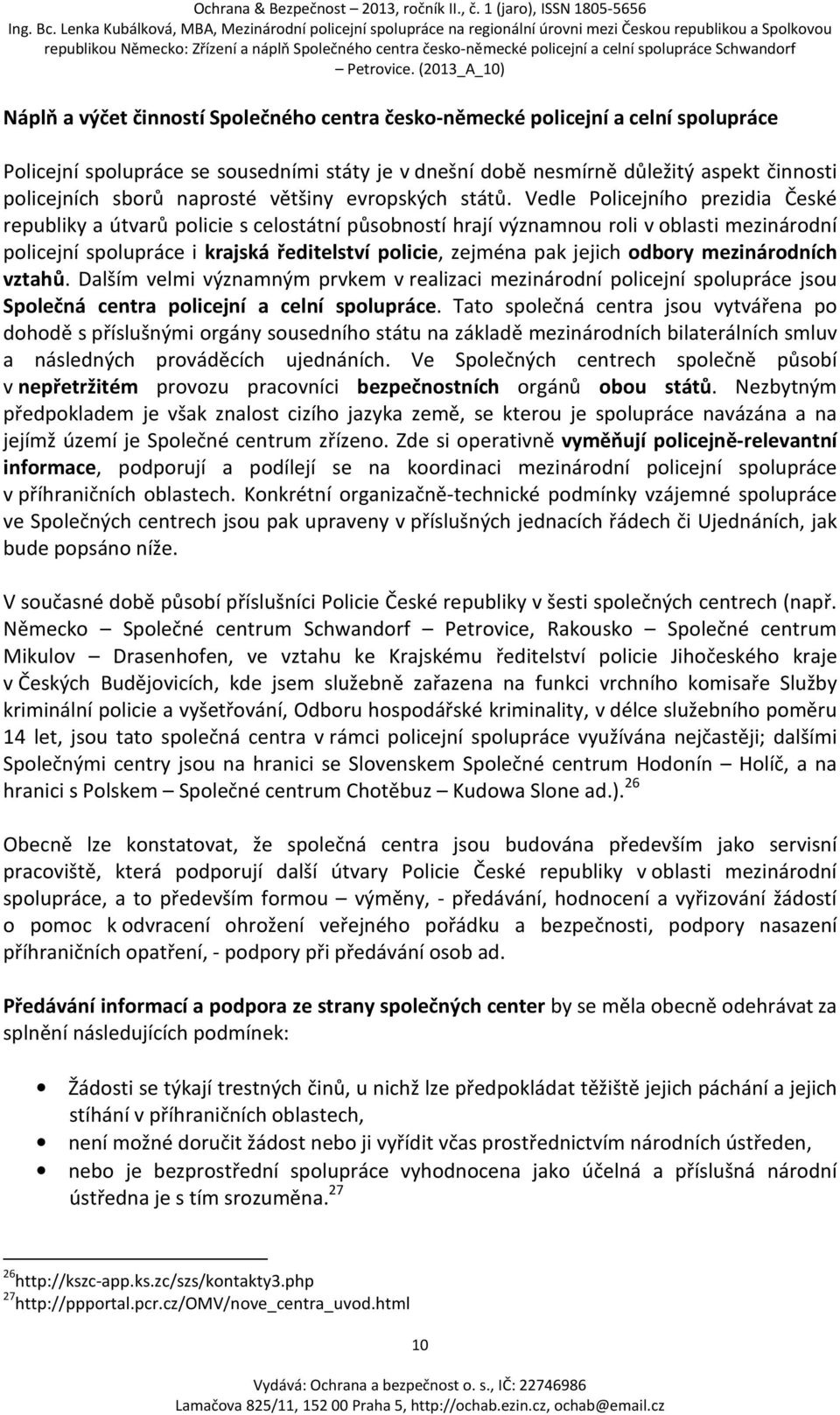 Ochrana & Bezpečnost – 2013, ročník II., č. 1 (jaro), ISSN 1805-5656
Ing. Bc. Lenka Kubálková, MBA, Mezinárodní policejní spolupráce na regionální úrovni mezi Českou republikou a Spolkovou republikou Německo: Zřízení a náplň Společného centra česko-německé policejní a celní spolupráce Schwandorf – Petrovice. (2013_A_10)

Náplň a výčet činností Společného centra česko-německé policejní a celní spolupráce

Policejní spolupráce se sousedními státy je v dnešní době nesmírně důležitý aspekt činnosti policejních sborů naprosté většiny evropských států. Vedle Policejního prezidia České republiky a útvarů policie s celostátní působností hrají významnou roli v oblasti mezinárodní policejní spolupráce i krajská ředitelství policie, zejména pak jejich odbory mezinárodních vztahů. Dalším velmi významným prvkem v realizaci mezinárodní policejní spolupráce jsou Společná centra policejní a celní spolupráce. Tato společná centra jsou vytvářena po dohodě s příslušnými orgány sousedního státu na základě mezinárodních bilaterálních smluv a následných prováděcích ujednáních. Ve Společných centrech společně působí v nepřetržitém provozu pracovníci bezpečnostních orgánů obou států. Nezbytným předpokladem je však znalost cizího jazyka země, se kterou je spolupráce navázána a na jejímž území je Společné centrum zřízeno. Zde si operativně vyměňují policejně-relevantní informace, podporují a podílejí se na koordinaci mezinárodní policejní spolupráce v příhraničních oblastech. Konkrétní organizačně-technické podmínky vzájemné spolupráce ve Společných centrech jsou pak upraveny v příslušných jednacích řádech či Ujednáních, jak bude popsáno níže.

V současné době působí příslušníci Policie České republiky v šesti společných centrech (např. Německo – Společné centrum Schwandorf – Petrovice, Rakousko – Společné centrum Mikulov – Drasenhofen, ve vztahu ke Krajskému ředitelství policie Jihočeského kraje v Českých Budějovicích, kde jsem služebně zařazena na funkci vrchního komisaře Služby kriminální policie a vyšetřování, Odboru hospodářské kriminality, v délce služebního poměru 14 let, jsou tato společná centra v rámci policejní spolupráce využívána nejčastěji; dalšími Společnými centry jsou na hranici se Slovenskem Společné centrum Hodonín – Holíč, a na hranici s Polskem – Společné centrum Chotěbuz – Kudowa Slone ad.).$^{26}$

Obecně lze konstatovat, že společná centra jsou budována především jako servisní pracoviště, která podporují další útvary Policie České republiky v oblasti mezinárodní spolupráce, a to především formou – výměny, - předávání, hodnocení a vyřizování žádostí o pomoc k odvracení ohrožení veřejného pořádku a bezpečnosti, podpory nasazení příhraničních opatření, - podpory při předávání osob ad.

Předávání informací a podpora ze strany společných center by se měla obecně odehrávat za splnění následujících podmínek:

• Žádosti se týkají trestných činů, u nichž lze předpokládat těžiště jejich páchání a jejich stíhání v příhraničních oblastech,
• není možné doručit žádost nebo ji vyřídit včas prostřednictvím národních ústředen,
• nebo je bezprostřední spolupráce vyhodnocena jako účelná a příslušná národní ústředna je s tím srozuměna.$^{27}$

$^{26}$http://kszc-app.ks.zc/szs/kontakty3.php
$^{27}$http://ppportal.pcr.cz/OMV/nove_centra_uvod.html

10

Vydává: Ochrana a bezpečnost o. s., IČ: 22746986
Lamačova 825/11, 152 00 Praha 5, http://ochab.ezin.cz, ochab@email.cz